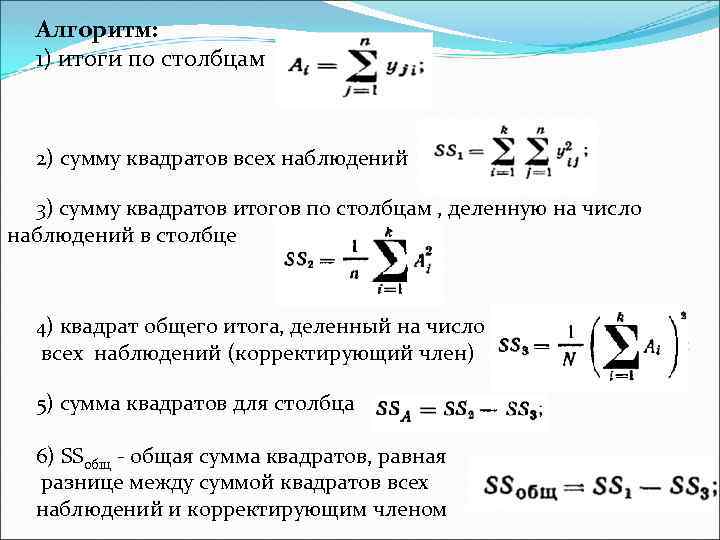 Алгоритм:
1) итоги по столбцам $A_i = \sum_{j=1}^{n} y_{ji};$

2) сумму квадратов всех наблюдений $SS_1 = \sum_{i=1}^{k} \sum_{j=1}^{n} y_{ij}^2;$

3) сумму квадратов итогов по столбцам , деленную на число наблюдений в столбце $SS_2 = \frac{1}{n} \sum_{i=1}^{k} A_i^2$

4) квадрат общего итога, деленный на число всех наблюдений (корректирующий член) $SS_3 = \frac{1}{N} \left( \sum_{i=1}^{k} A_i \right)^2$

5) сумма квадратов для столбца $SS_A = SS_2 - SS_3;$

6) $SS_{общ}$ - общая сумма квадратов, равная разнице между суммой квадратов всех наблюдений и корректирующим членом $SS_{общ} = SS_1 - SS_3;$